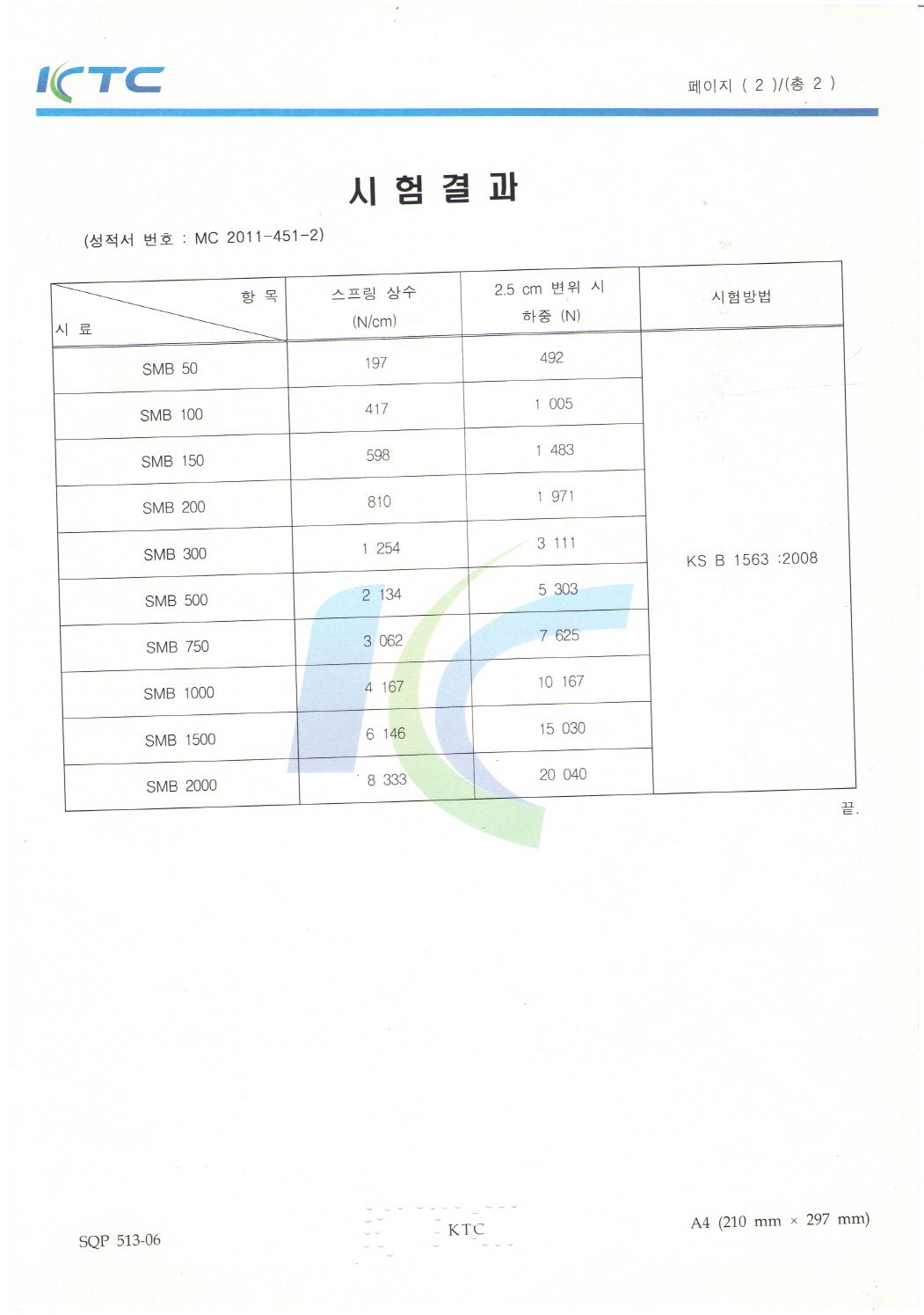 KTC

페이지 ( 2 )/(총 2 )

시 험 결 과

(성적서 번호 : MC 2011-451-2)

| 항 목 / 시 료 | 스프링 상수 (N/cm) | 2.5 cm 변위 시 하중 (N) | 시험방법 |
|---|---|---|---|
| SMB 50 | 197 | 492 | KS B 1563 :2008 |
| SMB 100 | 417 | 1 005 | |
| SMB 150 | 598 | 1 483 | |
| SMB 200 | 810 | 1 971 | |
| SMB 300 | 1 254 | 3 111 | |
| SMB 500 | 2 134 | 5 303 | |
| SMB 750 | 3 062 | 7 625 | |
| SMB 1000 | 4 167 | 10 167 | |
| SMB 1500 | 6 146 | 15 030 | |
| SMB 2000 | 8 333 | 20 040 | |

끝.

SQP 513-06

KTC

A4 (210 mm × 297 mm)